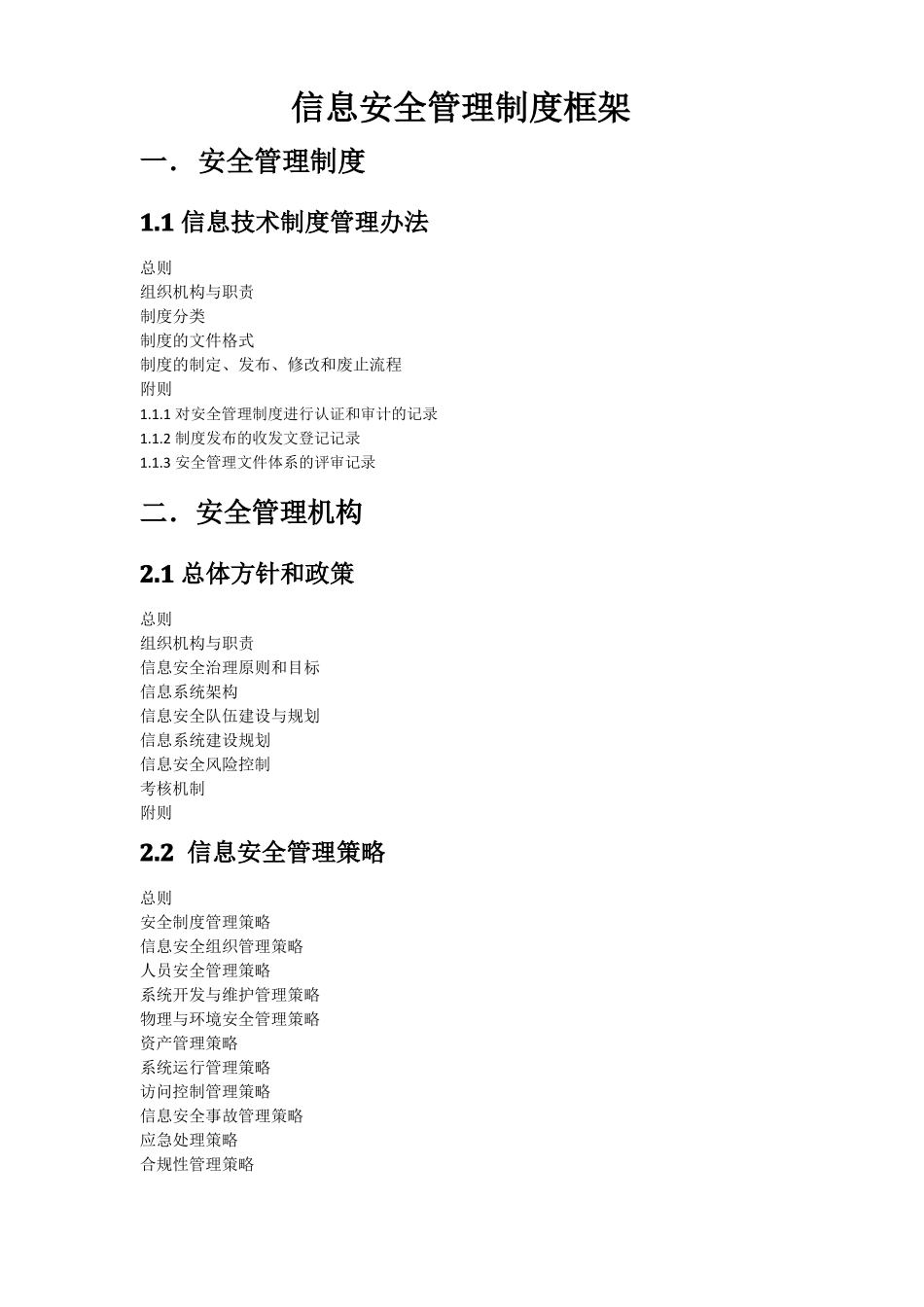 信息安全管理制度框架

一. 安全管理制度

1.1 信息技术制度管理办法

总则
组织机构与职责
制度分类
制度的文件格式
制度的制定、发布、修改和废止流程
附则
1.1.1 对安全管理制度进行认证和审计的记录
1.1.2 制度发布的收发文登记记录
1.1.3 安全管理文件体系的评审记录

二. 安全管理机构

2.1 总体方针和政策

总则
组织机构与职责
信息安全治理原则和目标
信息系统架构
信息安全队伍建设与规划
信息系统建设规划
信息安全风险控制
考核机制
附则

2.2 信息安全管理策略

总则
安全制度管理策略
信息安全组织管理策略
人员安全管理策略
系统开发与维护管理策略
物理与环境安全管理策略
资产管理策略
系统运行管理策略
访问控制管理策略
信息安全事故管理策略
应急处理策略
合规性管理策略